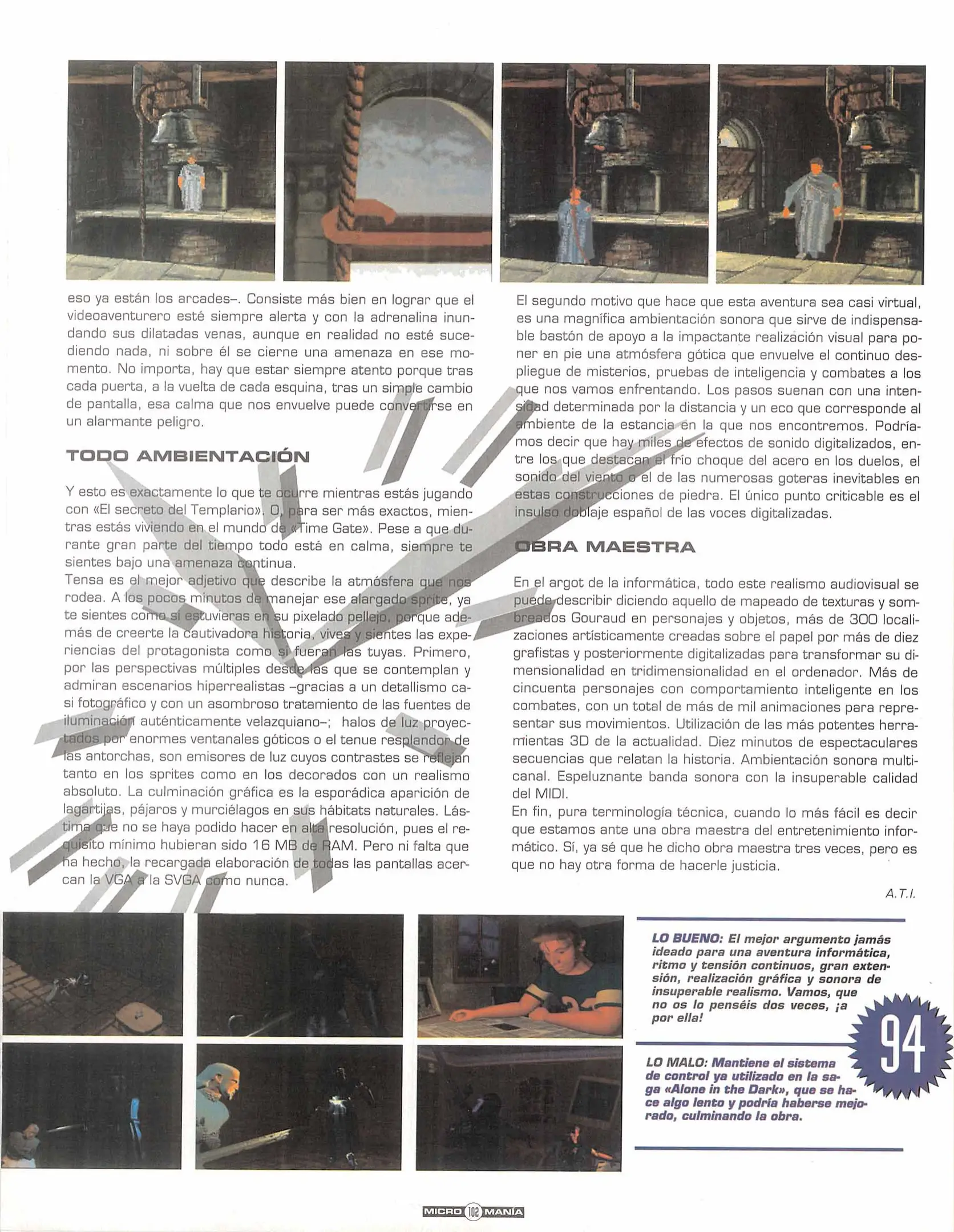 eso ya están los arcades–. Consiste más bien en lograr que el videoaventurero esté siempre alerta y con la adrenalina inundando sus dilatadas venas, aunque en realidad no esté sucediendo nada, ni sobre él se cierne una amenaza en ese momento. No importa, hay que estar siempre atento porque tras cada puerta, a la vuelta de cada esquina, tras un simple cambio de pantalla, esa calma que nos envuelve puede convertirse en un alarmante peligro.

TODO AMBIENTACIÓN

Y esto es exactamente lo que te ocurre mientras estás jugando con «El secreto del Templario». O, para ser más exactos, mientras estás viviendo en el mundo de «Time Gate». Pese a que durante gran parte del tiempo todo está en calma, siempre te sientes bajo una amenaza continua.
Tensa es el mejor adjetivo que describe la atmósfera que nos rodea. A los pocos minutos de manejar ese alargado sprite, ya te sientes como si estuvieras en su pixelado pellejo, porque además de creerte la cautivadora historia, vives y sientes las experiencias del protagonista como si fueran las tuyas. Primero, por las perspectivas múltiples desde las que se contemplan y admiran escenarios hiperrealistas –gracias a un detallismo casi fotográfico y con un asombroso tratamiento de las fuentes de iluminación auténticamente velazquiano–; halos de luz proyectados por enormes ventanales góticos o el tenue resplandor de las antorchas, son emisores de luz cuyos contrastes se reflejan tanto en los sprites como en los decorados con un realismo absoluto. La culminación gráfica es la esporádica aparición de lagartijas, pájaros y murciélagos en sus hábitats naturales. Lástima que no se haya podido hacer en alta resolución, pues el requisito mínimo hubieran sido 16 MB de RAM. Pero ni falta que ha hecho, la recargada elaboración de todas las pantallas acercan la VGA a la SVGA como nunca.

El segundo motivo que hace que esta aventura sea casi virtual, es una magnífica ambientación sonora que sirve de indispensable bastón de apoyo a la impactante realización visual para poner en pie una atmósfera gótica que envuelve el continuo despliegue de misterios, pruebas de inteligencia y combates a los que nos vamos enfrentando. Los pasos suenan con una intensidad determinada por la distancia y un eco que corresponde al ambiente de la estancia en la que nos encontremos. Podríamos decir que hay miles de efectos de sonido digitalizados, entre los que destacan el frío choque del acero en los duelos, el sonido del viento o el de las numerosas goteras inevitables en estas construcciones de piedra. El único punto criticable es el insulso doblaje español de las voces digitalizadas.

OBRA MAESTRA

En el argot de la informática, todo este realismo audiovisual se puede describir diciendo aquello de mapeado de texturas y sombreados Gouraud en personajes y objetos, más de 300 localizaciones artísticamente creadas sobre el papel por más de diez grafistas y posteriormente digitalizadas para transformar su dimensionalidad en tridimensionalidad en el ordenador. Más de cincuenta personajes con comportamiento inteligente en los combates, con un total de más de mil animaciones para representar sus movimientos. Utilización de las más potentes herramientas 3D de la actualidad. Diez minutos de espectaculares secuencias que relatan la historia. Ambientación sonora multicanal. Espeluznante banda sonora con la insuperable calidad del MIDI.
En fin, pura terminología técnica, cuando lo más fácil es decir que estamos ante una obra maestra del entretenimiento informático. Sí, ya sé que he dicho obra maestra tres veces, pero es que no hay otra forma de hacerle justicia.

A.T.I.

LO BUENO: El mejor argumento jamás ideado para una aventura informática, ritmo y tensión continuos, gran extensión, realización gráfica y sonora de insuperable realismo. Vamos, que no os lo penséis dos veces, ¡a por ella!

94

LO MALO: Mantiene el sistema de control ya utilizado en la saga «Alone in the Dark», que se hace algo lento y podría haberse mejorado, culminando la obra.

MICRO 102 MANÍA